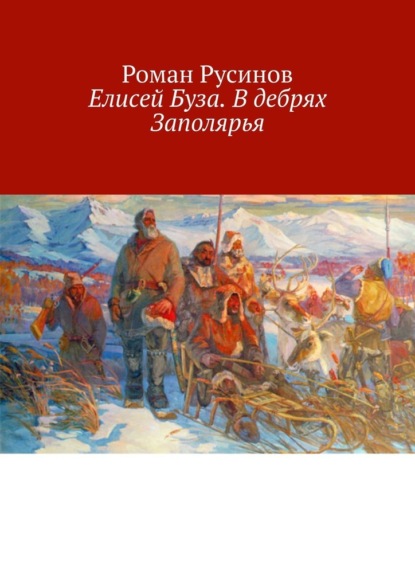 Роман Русинов
Елисей Буза. В дебрях Заполярья